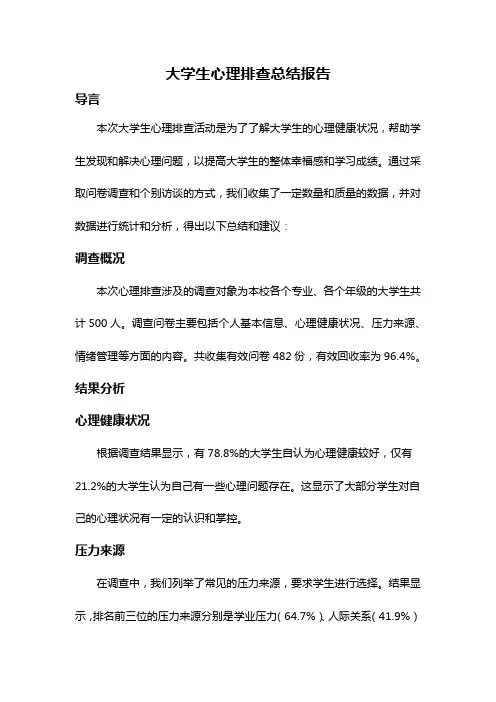 大学生心理排查总结报告

导言

本次大学生心理排查活动是为了了解大学生的心理健康状况，帮助学生发现和解决心理问题，以提高大学生的整体幸福感和学习成绩。通过采取问卷调查和个别访谈的方式，我们收集了一定数量和质量的数据，并对数据进行统计和分析，得出以下总结和建议：

调查概况

本次心理排查涉及的调查对象为本校各个专业、各个年级的大学生共计 500 人。调查问卷主要包括个人基本信息、心理健康状况、压力来源、情绪管理等方面的内容。共收集有效问卷 482 份，有效回收率为 96.4%。

结果分析

心理健康状况

根据调查结果显示，有 78.8%的大学生自认为心理健康较好，仅有 21.2%的大学生认为自己有一些心理问题存在。这显示了大部分学生对自己的心理状况有一定的认识和掌控。

压力来源

在调查中，我们列举了常见的压力来源，要求学生进行选择。结果显示，排名前三位的压力来源分别是学业压力（64.7%）、人际关系（41.9%）